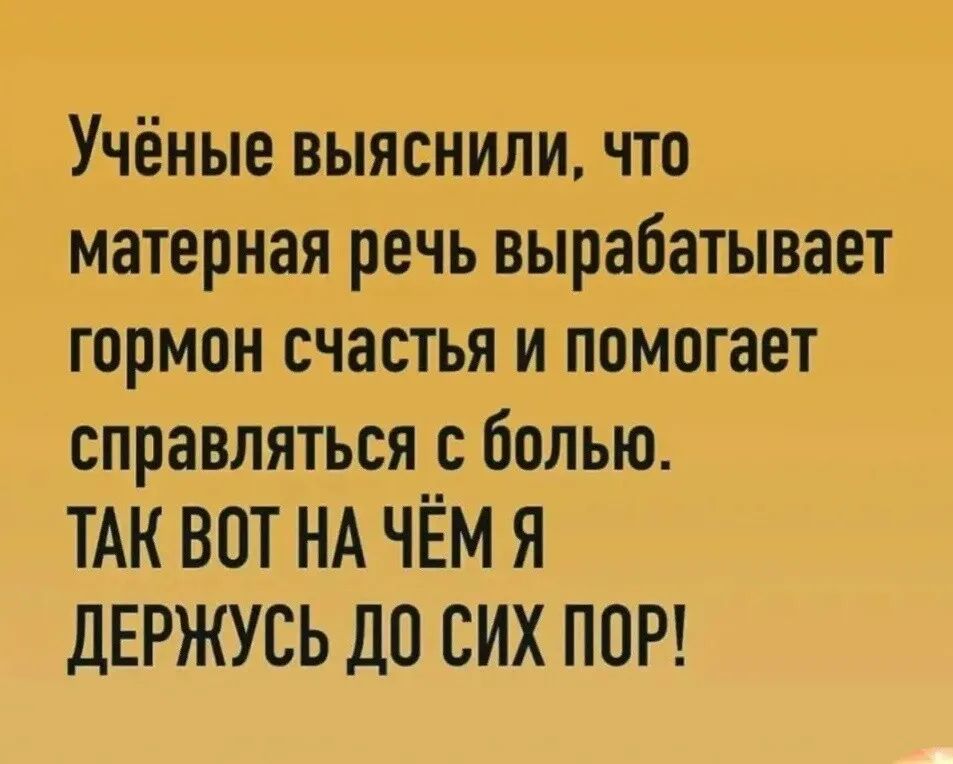 Учёные выяснили, что матерная речь вырабатывает гормон счастья и помогает справляться с болью.
ТАК ВОТ НА ЧЁМ Я ДЕРЖУСЬ ДО СИХ ПОР!